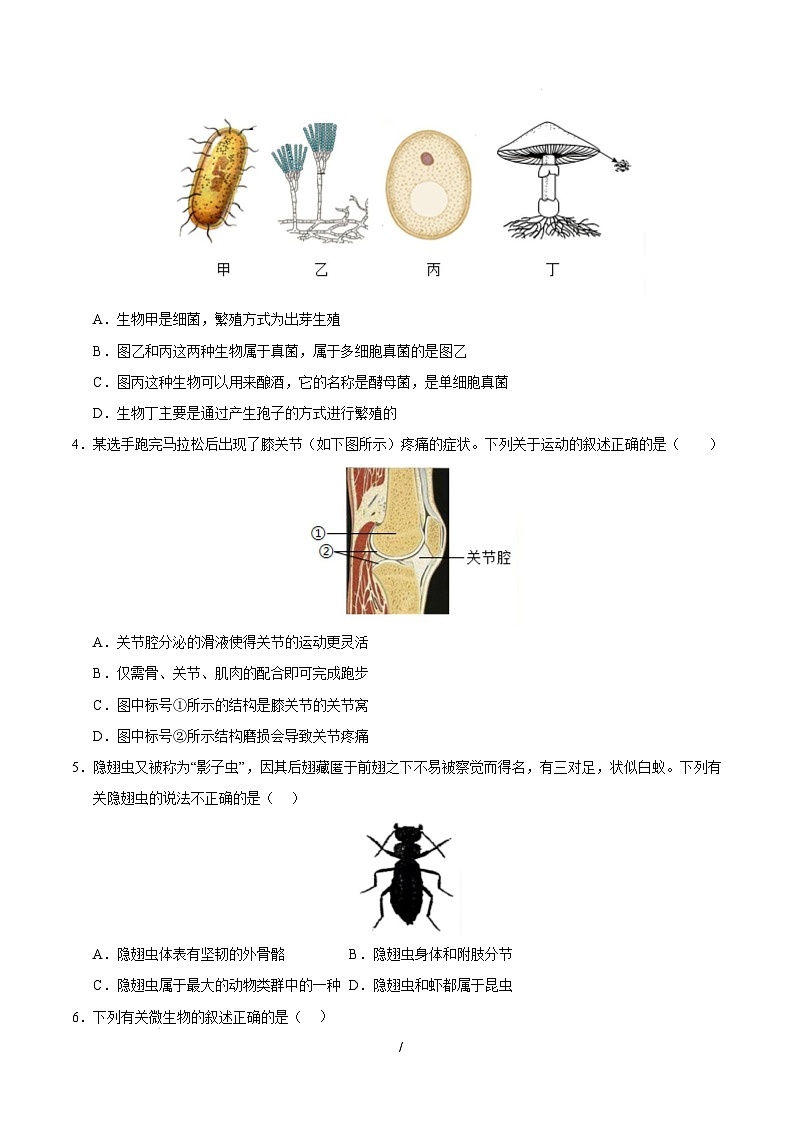 甲　　乙　　丙　　丁

A．生物甲是细菌，繁殖方式为出芽生殖

B．图乙和丙这两种生物属于真菌，属于多细胞真菌的是图乙

C．图丙这种生物可以用来酿酒，它的名称是酵母菌，是单细胞真菌

D．生物丁主要是通过产生孢子的方式进行繁殖的

4．某选手跑完马拉松后出现了膝关节（如下图所示）疼痛的症状。下列关于运动的叙述正确的是（　　）

①
②
关节腔

A．关节腔分泌的滑液使得关节的运动更灵活

B．仅需骨、关节、肌肉的配合即可完成跑步

C．图中标号①所示的结构是膝关节的关节窝

D．图中标号②所示结构磨损会导致关节疼痛

5．隐翅虫又被称为“影子虫”，因其后翅藏匿于前翅之下不易被察觉而得名，有三对足，状似白蚁。下列有关隐翅虫的说法不正确的是（　）

A．隐翅虫体表有坚韧的外骨骼　　B．隐翅虫身体和附肢分节

C．隐翅虫属于最大的动物类群中的一种　D．隐翅虫和虾都属于昆虫

6．下列有关微生物的叙述正确的是（　）

/